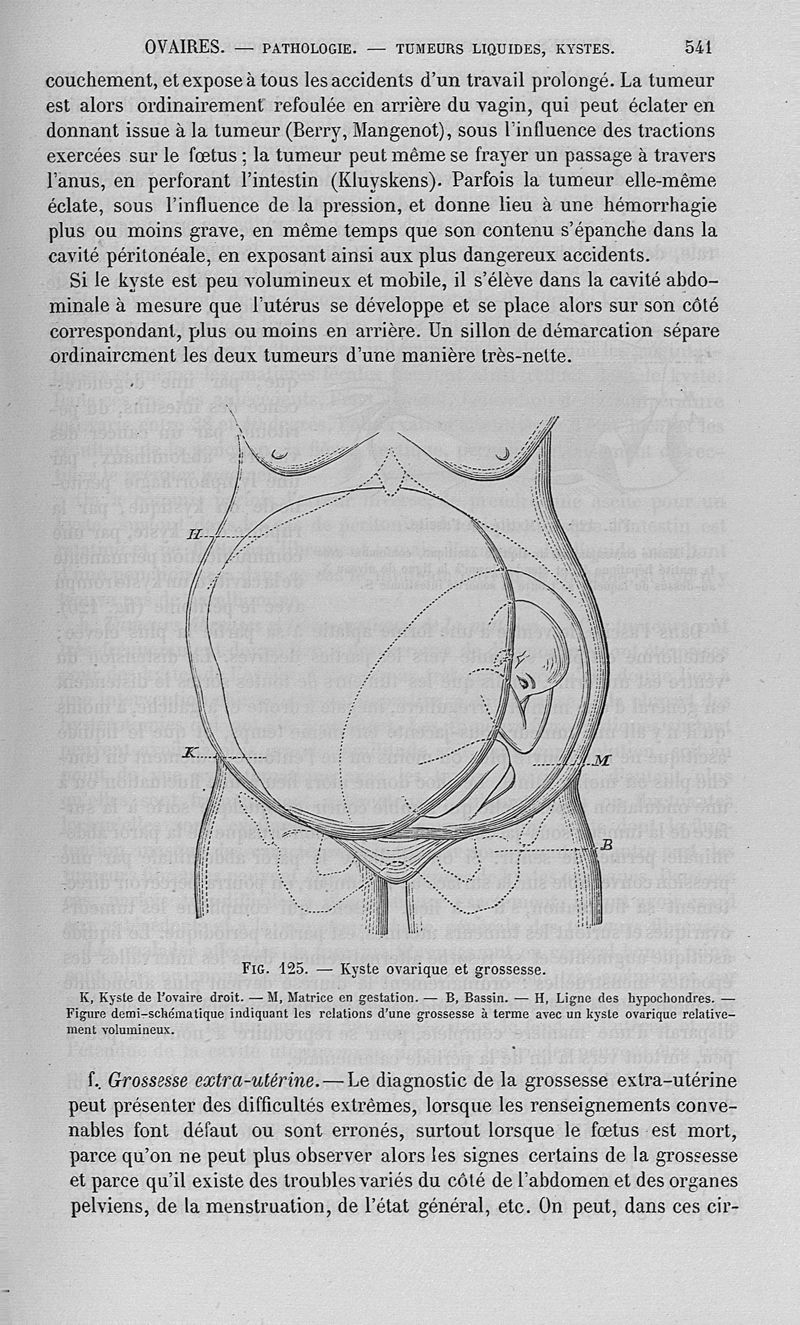 OVAIRES. — PATHOLOGIE. — TUMEURS LIQUIDES, KYSTES. 541

couchement, et expose à tous les accidents d'un travail prolongé. La tumeur est alors ordinairement refoulée en arrière du vagin, qui peut éclater en donnant issue à la tumeur (Berry, Mangenot), sous l'influence des tractions exercées sur le fœtus ; la tumeur peut même se frayer un passage à travers l'anus, en perforant l'intestin (Kluyskens). Parfois la tumeur elle-même éclate, sous l'influence de la pression, et donne lieu à une hémorrhagie plus ou moins grave, en même temps que son contenu s'épanche dans la cavité péritonéale, en exposant ainsi aux plus dangereux accidents.

Si le kyste est peu volumineux et mobile, il s'élève dans la cavité abdominale à mesure que l'utérus se développe et se place alors sur son côté correspondant, plus ou moins en arrière. Un sillon de démarcation sépare ordinairement les deux tumeurs d'une manière très-nette.

H

K

M

B

FIG. 125. — Kyste ovarique et grossesse.

K, Kyste de l'ovaire droit. — M, Matrice en gestation. — B, Bassin. — H, Ligne des hypochondres. — Figure demi-schématique indiquant les relations d'une grossesse à terme avec un kyste ovarique relativement volumineux.

f. Grossesse extra-utérine. — Le diagnostic de la grossesse extra-utérine peut présenter des difficultés extrêmes, lorsque les renseignements convenables font défaut ou sont erronés, surtout lorsque le fœtus est mort, parce qu'on ne peut plus observer alors les signes certains de la grossesse et parce qu'il existe des troubles variés du côté de l'abdomen et des organes pelviens, de la menstruation, de l'état général, etc. On peut, dans ces cir-